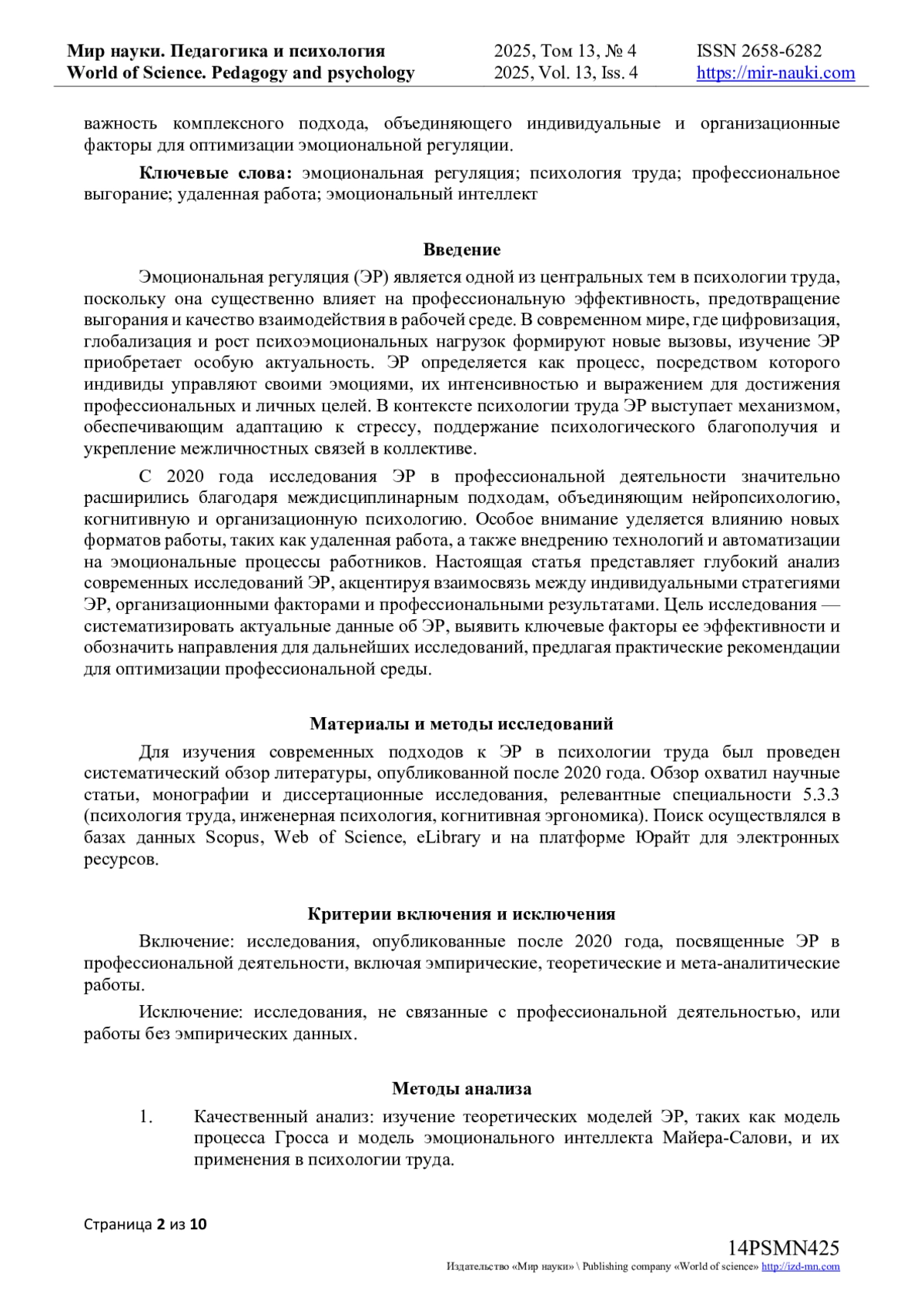 Мир науки. Педагогика и психология
World of Science. Pedagogy and psychology

2025, Том 13, № 4
2025, Vol. 13, Iss. 4

ISSN 2658-6282
https://mir-nauki.com

важность комплексного подхода, объединяющего индивидуальные и организационные факторы для оптимизации эмоциональной регуляции.

Ключевые слова: эмоциональная регуляция; психология труда; профессиональное выгорание; удаленная работа; эмоциональный интеллект

Введение

Эмоциональная регуляция (ЭР) является одной из центральных тем в психологии труда, поскольку она существенно влияет на профессиональную эффективность, предотвращение выгорания и качество взаимодействия в рабочей среде. В современном мире, где цифровизация, глобализация и рост психоэмоциональных нагрузок формируют новые вызовы, изучение ЭР приобретает особую актуальность. ЭР определяется как процесс, посредством которого индивиды управляют своими эмоциями, их интенсивностью и выражением для достижения профессиональных и личных целей. В контексте психологии труда ЭР выступает механизмом, обеспечивающим адаптацию к стрессу, поддержание психологического благополучия и укрепление межличностных связей в коллективе.

С 2020 года исследования ЭР в профессиональной деятельности значительно расширились благодаря междисциплинарным подходам, объединяющим нейропсихологию, когнитивную и организационную психологию. Особое внимание уделяется влиянию новых форматов работы, таких как удаленная работа, а также внедрению технологий и автоматизации на эмоциональные процессы работников. Настоящая статья представляет глубокий анализ современных исследований ЭР, акцентируя взаимосвязь между индивидуальными стратегиями ЭР, организационными факторами и профессиональными результатами. Цель исследования — систематизировать актуальные данные об ЭР, выявить ключевые факторы ее эффективности и обозначить направления для дальнейших исследований, предлагая практические рекомендации для оптимизации профессиональной среды.

Материалы и методы исследований

Для изучения современных подходов к ЭР в психологии труда был проведен систематический обзор литературы, опубликованной после 2020 года. Обзор охватил научные статьи, монографии и диссертационные исследования, релевантные специальности 5.3.3 (психология труда, инженерная психология, когнитивная эргономика). Поиск осуществлялся в базах данных Scopus, Web of Science, eLibrary и на платформе Юрайт для электронных ресурсов.

Критерии включения и исключения

Включение: исследования, опубликованные после 2020 года, посвященные ЭР в профессиональной деятельности, включая эмпирические, теоретические и мета-аналитические работы.

Исключение: исследования, не связанные с профессиональной деятельностью, или работы без эмпирических данных.

Методы анализа

1. Качественный анализ: изучение теоретических моделей ЭР, таких как модель процесса Гросса и модель эмоционального интеллекта Майера-Салови, и их применения в психологии труда.

Страница 2 из 10

14PSMN425
Издательство «Мир науки» \ Publishing company «World of science» http://izd-mn.com